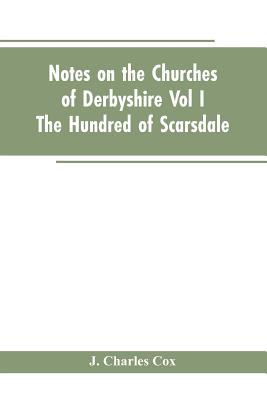 Notes on the Churches of Derbyshire Vol I The Hundred of Scarsdale

J. Charles Cox